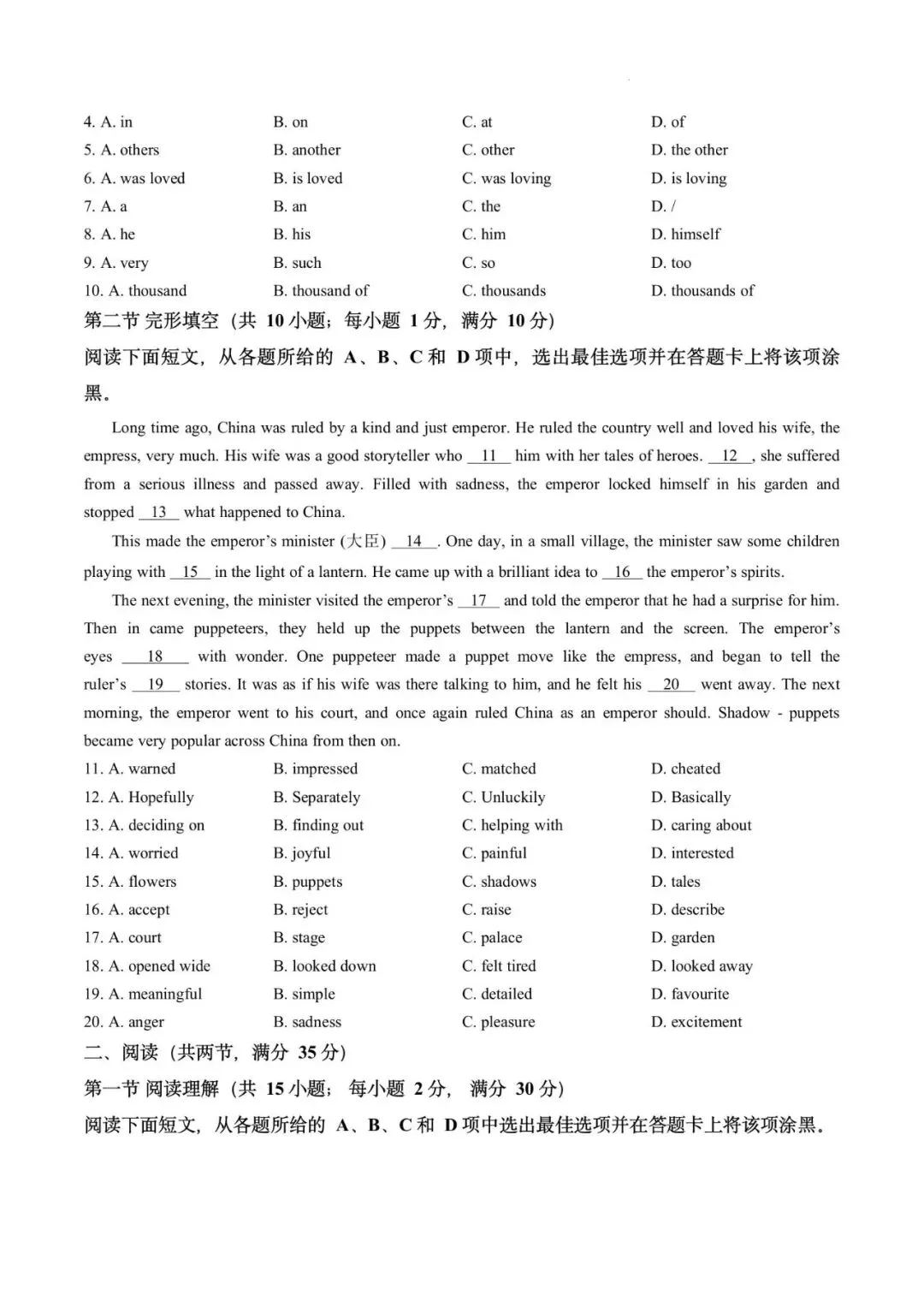 4. A. in B. on C. at D. of
5. A. others B. another C. other D. the other
6. A. was loved B. is loved C. was loving D. is loving
7. A. a B. an C. the D. /
8. A. he B. his C. him D. himself
9. A. very B. such C. so D. too
10. A. thousand B. thousand of C. thousands D. thousands of

第二节 完形填空（共 10 小题；每小题 1 分，满分 10 分）

阅读下面短文，从各题所给的 A、B、C 和 D 项中，选出最佳选项并在答题卡上将该项涂黑。

Long time ago, China was ruled by a kind and just emperor. He ruled the country well and loved his wife, the empress, very much. His wife was a good storyteller who __11__ him with her tales of heroes. __12__, she suffered from a serious illness and passed away. Filled with sadness, the emperor locked himself in his garden and stopped __13__ what happened to China.

This made the emperor's minister (大臣) __14__. One day, in a small village, the minister saw some children playing with __15__ in the light of a lantern. He came up with a brilliant idea to __16__ the emperor's spirits.

The next evening, the minister visited the emperor's __17__ and told the emperor that he had a surprise for him. Then in came puppeteers, they held up the puppets between the lantern and the screen. The emperor's eyes __18__ with wonder. One puppeteer made a puppet move like the empress, and began to tell the ruler's __19__ stories. It was as if his wife was there talking to him, and he felt his __20__ went away. The next morning, the emperor went to his court, and once again ruled China as an emperor should. Shadow - puppets became very popular across China from then on.

11. A. warned B. impressed C. matched D. cheated
12. A. Hopefully B. Separately C. Unluckily D. Basically
13. A. deciding on B. finding out C. helping with D. caring about
14. A. worried B. joyful C. painful D. interested
15. A. flowers B. puppets C. shadows D. tales
16. A. accept B. reject C. raise D. describe
17. A. court B. stage C. palace D. garden
18. A. opened wide B. looked down C. felt tired D. looked away
19. A. meaningful B. simple C. detailed D. favourite
20. A. anger B. sadness C. pleasure D. excitement

二、阅读（共两节，满分 35 分）

第一节 阅读理解（共 15 小题；每小题 2 分，满分 30 分）

阅读下面短文，从各题所给的 A、B、C 和 D 项中选出最佳选项并在答题卡上将该项涂黑。